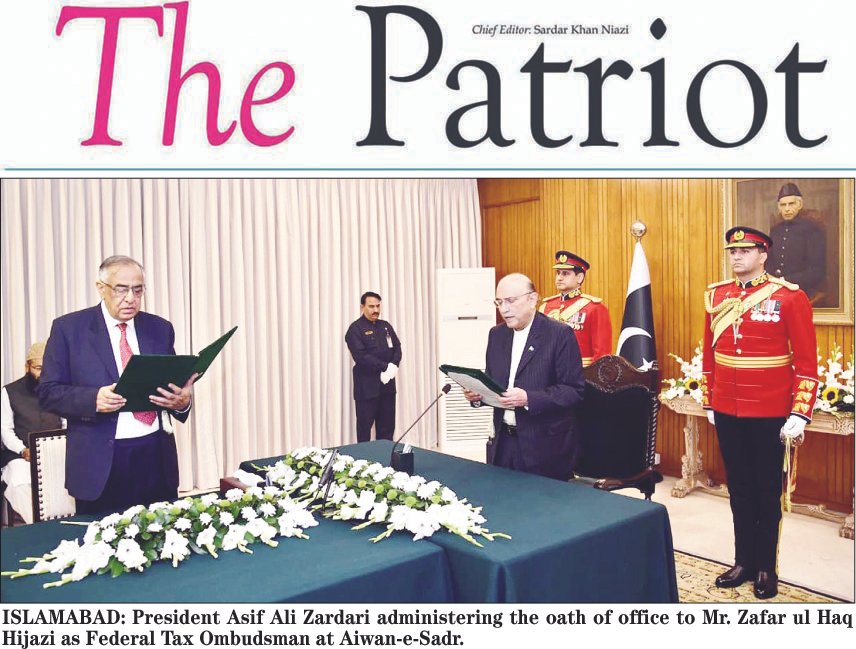 The Patriot

Chief Editor: Sardar Khan Niazi

ISLAMABAD: President Asif Ali Zardari administering the oath of office to Mr. Zafar ul Haq Hijazi as Federal Tax Ombudsman at Aiwan-e-Sadr.